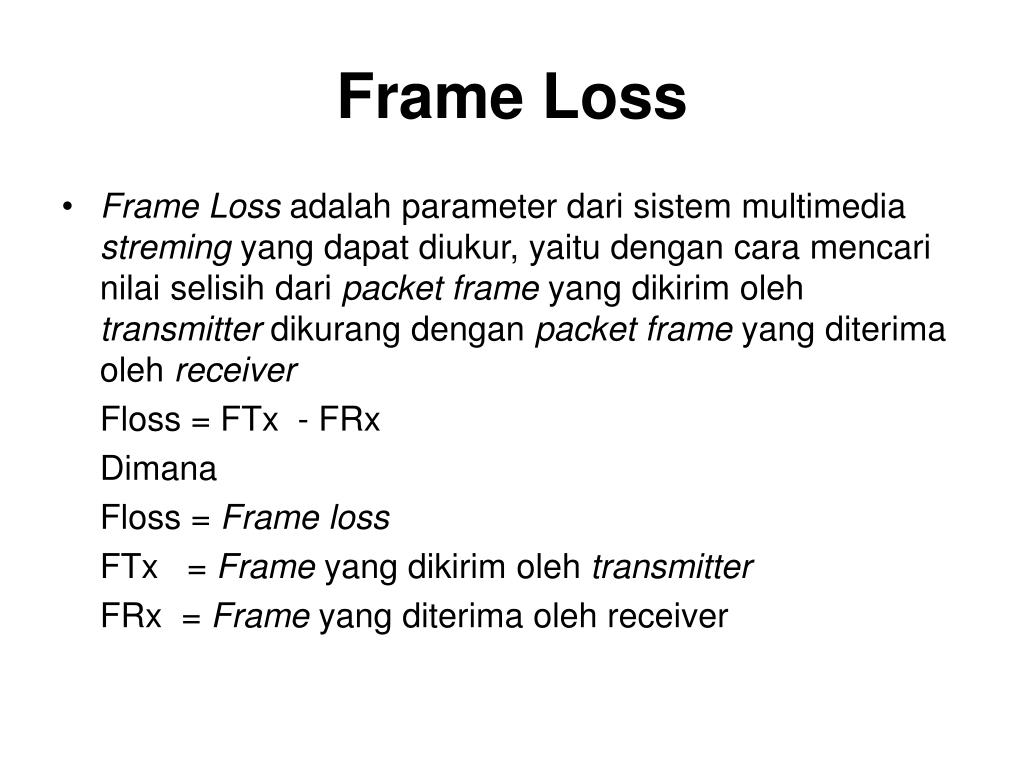 Frame Loss

• Frame Loss adalah parameter dari sistem multimedia streming yang dapat diukur, yaitu dengan cara mencari nilai selisih dari packet frame yang dikirim oleh transmitter dikurang dengan packet frame yang diterima oleh receiver

Floss = FTx - FRx

Dimana

Floss = Frame loss

FTx = Frame yang dikirim oleh transmitter

FRx = Frame yang diterima oleh receiver